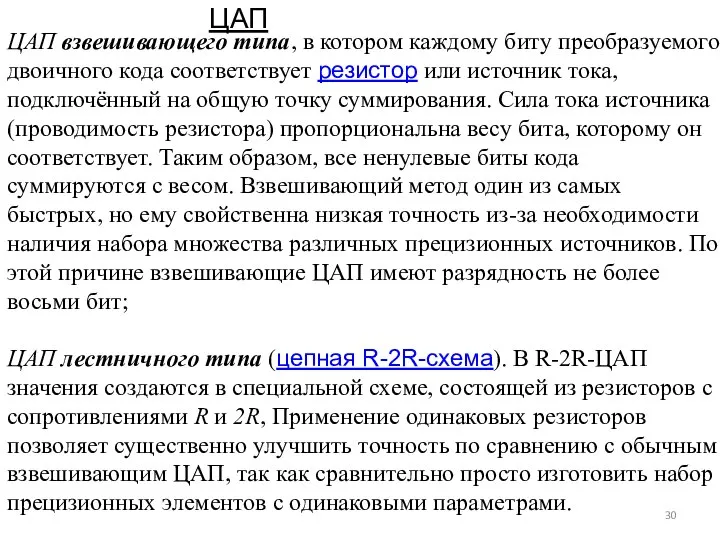 ЦАП

ЦАП взвешивающего типа, в котором каждому биту преобразуемого двоичного кода соответствует резистор или источник тока, подключённый на общую точку суммирования. Сила тока источника (проводимость резистора) пропорциональна весу бита, которому он соответствует. Таким образом, все ненулевые биты кода суммируются с весом. Взвешивающий метод один из самых быстрых, но ему свойственна низкая точность из-за необходимости наличия набора множества различных прецизионных источников. По этой причине взвешивающие ЦАП имеют разрядность не более восьми бит;

ЦАП лестничного типа (цепная R-2R-схема). В R-2R-ЦАП значения создаются в специальной схеме, состоящей из резисторов с сопротивлениями R и 2R, Применение одинаковых резисторов позволяет существенно улучшить точность по сравнению с обычным взвешивающим ЦАП, так как сравнительно просто изготовить набор прецизионных элементов с одинаковыми параметрами.

30